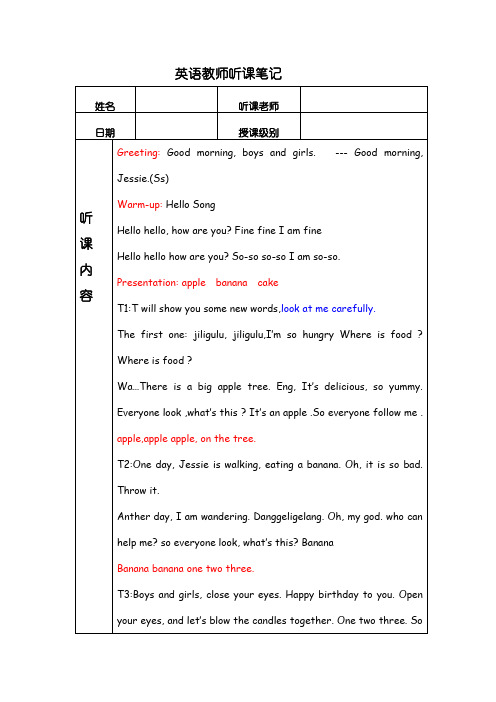 英语教师听课笔记

| 姓名 | | 听课老师 | |
|---|---|---|---|
| 日期 | | 授课级别 | |

听课内容

Greeting: Good morning, boys and girls. --- Good morning, Jessie.(Ss)

Warm-up: Hello Song

Hello hello, how are you? Fine fine I am fine

Hello hello how are you? So-so so-so I am so-so.

Presentation: apple banana cake

T1:T will show you some new words,look at me carefully.

The first one: jiligulu, jiligulu,I'm so hungry Where is food ? Where is food ?

Wa…There is a big apple tree. Eng, It's delicious, so yummy. Everyone look ,what's this ? It's an apple .So everyone follow me . apple,apple apple, on the tree.

T2:One day, Jessie is walking, eating a banana. Oh, it is so bad. Throw it.

Anther day, I am wandering. Danggeligelang. Oh, my god. who can help me? so everyone look, what's this? Banana

Banana banana one two three.

T3:Boys and girls, close your eyes. Happy birthday to you. Open your eyes, and let's blow the candles together. One two three. So